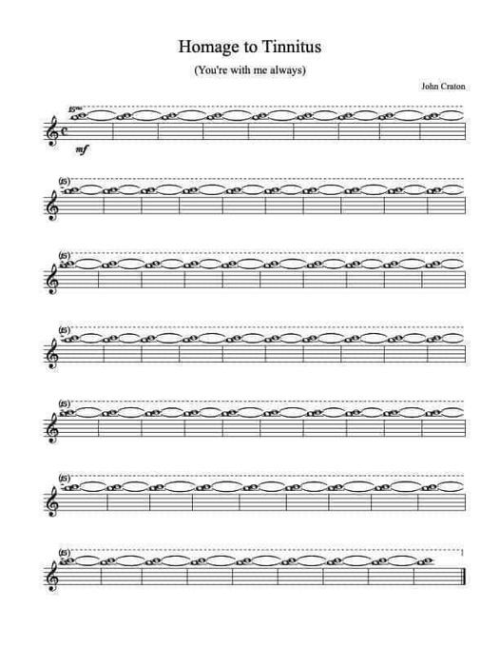 Homage to Tinnitus

(You're with me always)

John Craton

15ma

mf

(15)

(15)

(15)

(15)

(15)

(15)